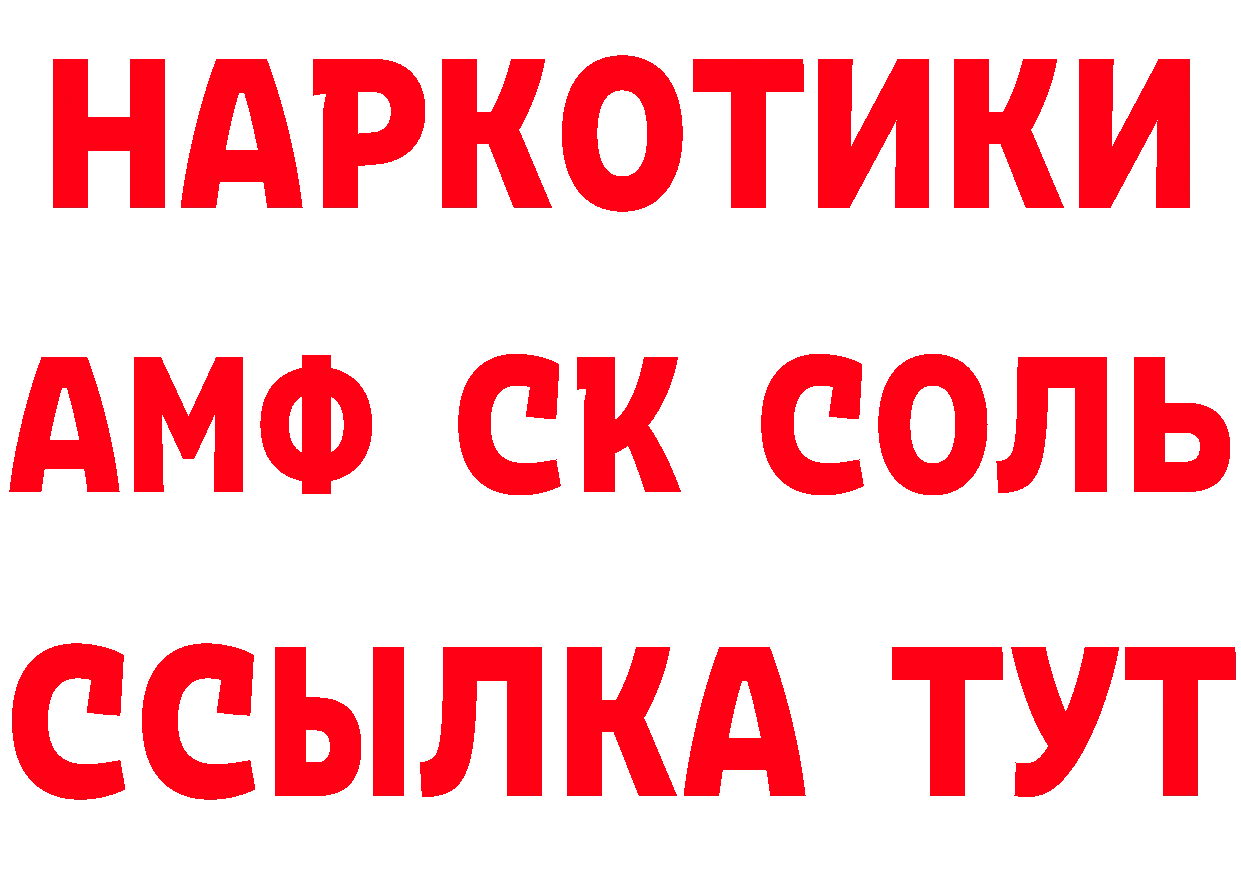 НАРКОТИКИ

АМФ СК СОЛЬ

ССЫЛКА ТУТ